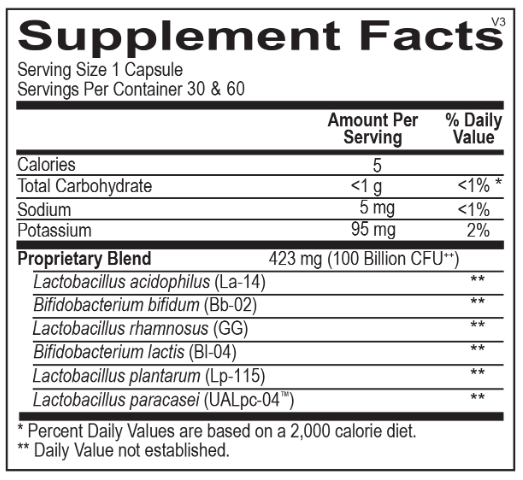 Supplement Facts
V3

Serving Size 1 Capsule
Servings Per Container 30 & 60

| | Amount Per Serving | % Daily Value |
|---|---|---|
| Calories | 5 | |
| Total Carbohydrate | <1 g | <1% * |
| Sodium | 5 mg | <1% |
| Potassium | 95 mg | 2% |
| Proprietary Blend | 423 mg (100 Billion CFU$^{++}$) | |
| Lactobacillus acidophilus (La-14) | | ** |
| Bifidobacterium bifidum (Bb-02) | | ** |
| Lactobacillus rhamnosus (GG) | | ** |
| Bifidobacterium lactis (Bl-04) | | ** |
| Lactobacillus plantarum (Lp-115) | | ** |
| Lactobacillus paracasei (UALpc-04™) | | ** |

* Percent Daily Values are based on a 2,000 calorie diet.
** Daily Value not established.